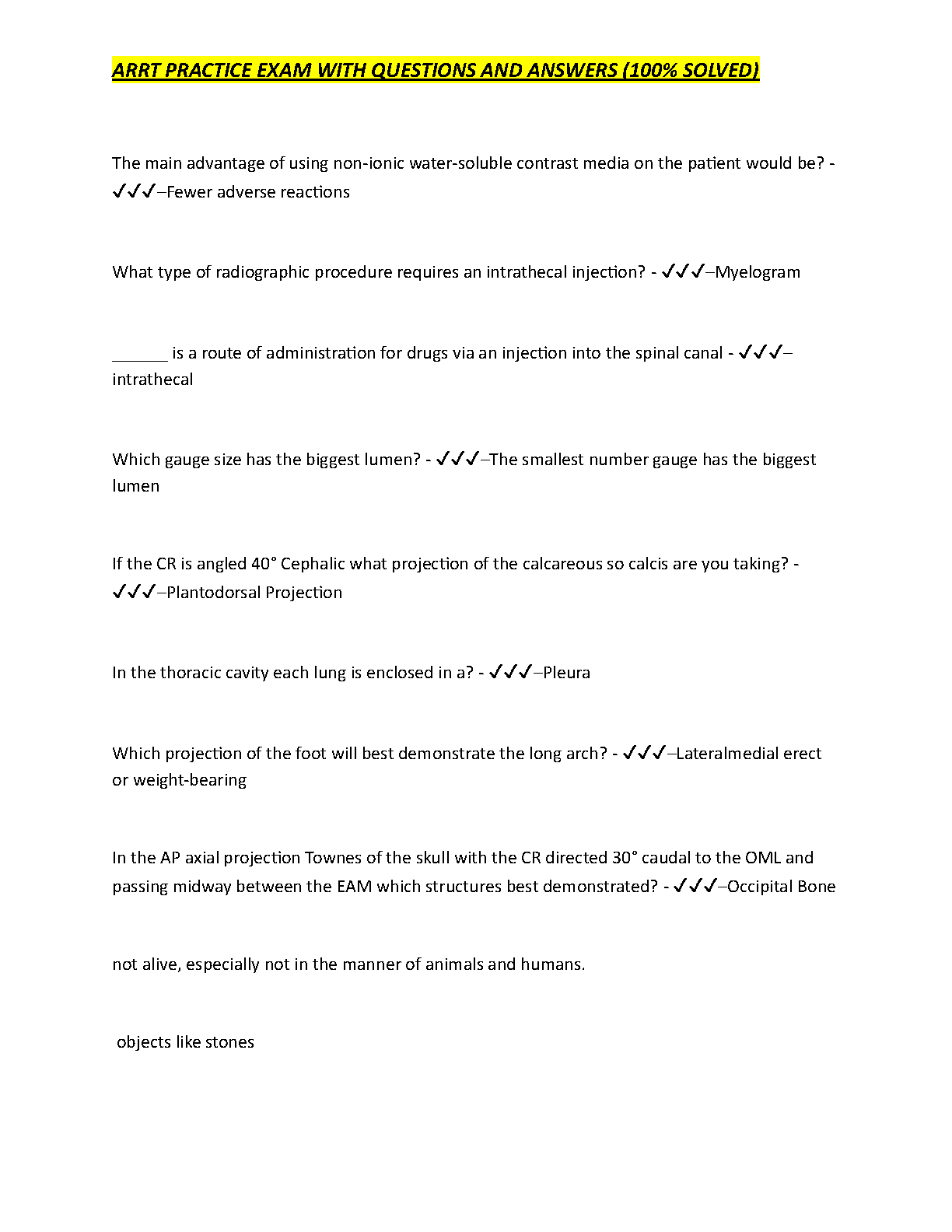 ARRT PRACTICE EXAM WITH QUESTIONS AND ANSWERS (100% SOLVED)

The main advantage of using non-ionic water-soluble contrast media on the patient would be? - ✓✓✓–Fewer adverse reactions

What type of radiographic procedure requires an intrathecal injection? - ✓✓✓–Myelogram

______ is a route of administration for drugs via an injection into the spinal canal - ✓✓✓–intrathecal

Which gauge size has the biggest lumen? - ✓✓✓–The smallest number gauge has the biggest lumen

If the CR is angled 40° Cephalic what projection of the calcareous so calcis are you taking? - ✓✓✓–Plantodorsal Projection

In the thoracic cavity each lung is enclosed in a? - ✓✓✓–Pleura

Which projection of the foot will best demonstrate the long arch? - ✓✓✓–Lateralmedial erect or weight-bearing

In the AP axial projection Townes of the skull with the CR directed 30° caudal to the OML and passing midway between the EAM which structures best demonstrated? - ✓✓✓–Occipital Bone

not alive, especially not in the manner of animals and humans.

objects like stones